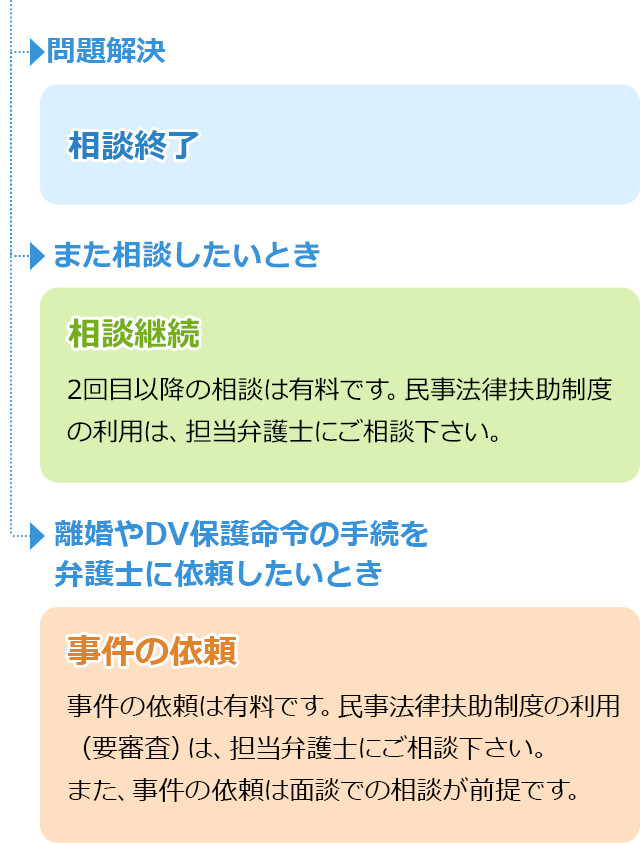 問題解決

相談終了

また相談したいとき

相談継続

2回目以降の相談は有料です。民事法律扶助制度の利用は、担当弁護士にご相談下さい。

離婚やDV保護命令の手続を弁護士に依頼したいとき

事件の依頼

事件の依頼は有料です。民事法律扶助制度の利用（要審査）は、担当弁護士にご相談下さい。
また、事件の依頼は面談での相談が前提です。